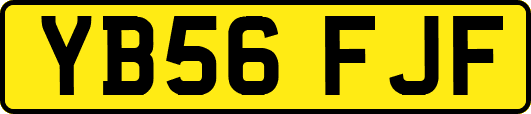 YB56 FJF